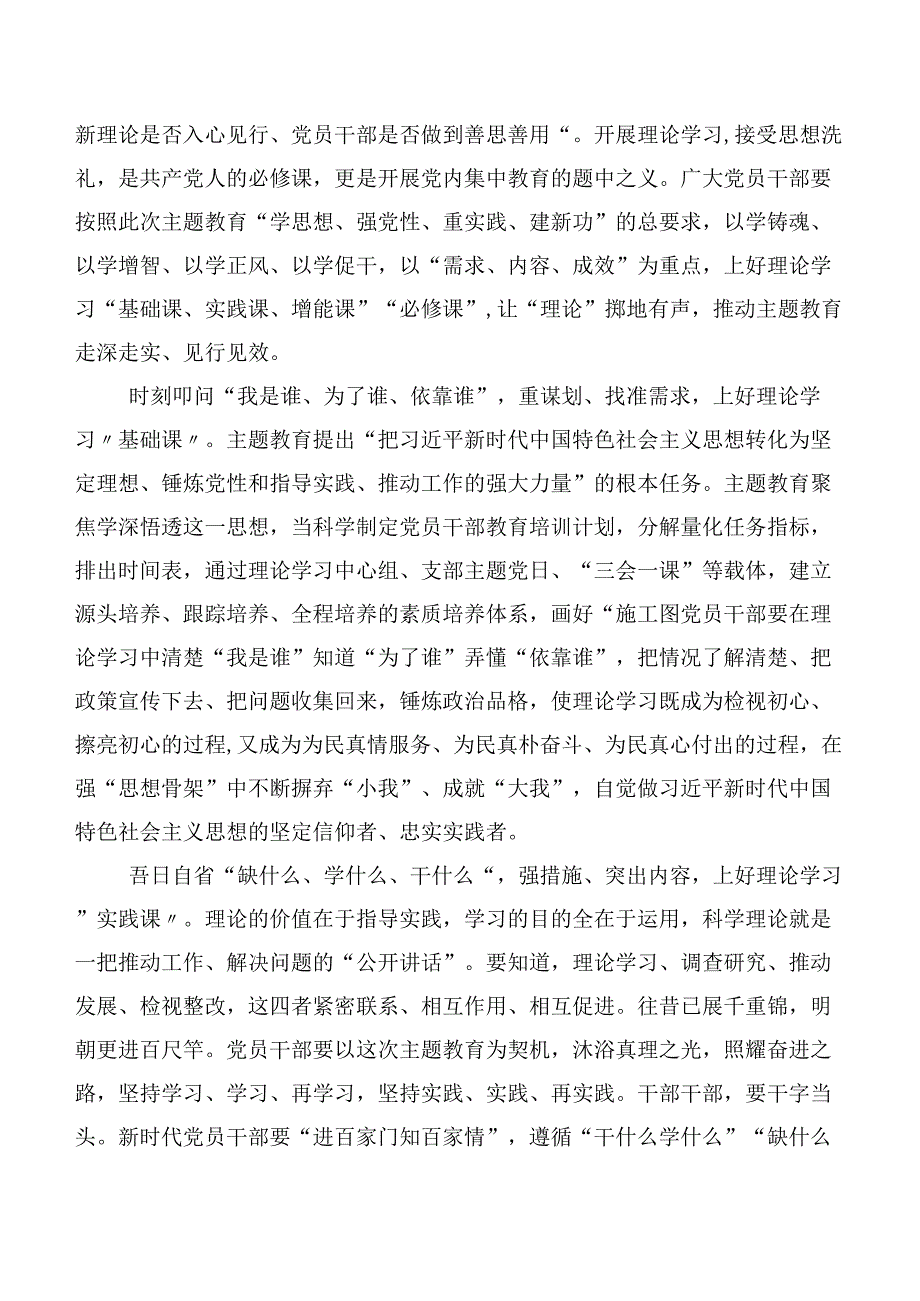 新理论是否入心见行、党员干部是否做到善思善用“。开展理论学习,接受思想洗礼，是共产党人的必修课，更是开展党内集中教育的题中之义。广大党员干部要按照此次主题教育“学思想、强党性、重实践、建新功”的总要求，以学铸魂、以学增智、以学正风、以学促干，以“需求、内容、成效”为重点，上好理论学习“基础课、实践课、增能课”“必修课”,让“理论”掷地有声，推动主题教育走深走实、见行见效。

时刻叩问“我是谁、为了谁、依靠谁”，重谋划、找准需求，上好理论学习〃基础课〃。主题教育提出“把习近平新时代中国特色社会主义思想转化为坚定理想、锤炼党性和指导实践、推动工作的强大力量”的根本任务。主题教育聚焦学深悟透这一思想，当科学制定党员干部教育培训计划，分解量化任务指标，排出时间表，通过理论学习中心组、支部主题党日、“三会一课”等载体，建立源头培养、跟踪培养、全程培养的素质培养体系，画好“施工图党员干部要在理论学习中清楚“我是谁”知道“为了谁”弄懂“依靠谁”，把情况了解清楚、把政策宣传下去、把问题收集回来，锤炼政治品格，使理论学习既成为检视初心、擦亮初心的过程,又成为为民真情服务、为民真朴奋斗、为民真心付出的过程，在强“思想骨架”中不断摒弃“小我”、成就“大我”，自觉做习近平新时代中国特色社会主义思想的坚定信仰者、忠实实践者。

吾日自省“缺什么、学什么、干什么“，强措施、突出内容，上好理论学习”实践课〃。理论的价值在于指导实践，学习的目的全在于运用，科学理论就是一把推动工作、解决问题的“公开讲话”。要知道，理论学习、调查研究、推动发展、检视整改，这四者紧密联系、相互作用、相互促进。往昔已展千重锦，明朝更进百尺竿。党员干部要以这次主题教育为契机，沐浴真理之光，照耀奋进之路，坚持学习、学习、再学习，坚持实践、实践、再实践。干部干部，要干字当头。新时代党员干部要“进百家门知百家情”，遵循“干什么学什么”“缺什么